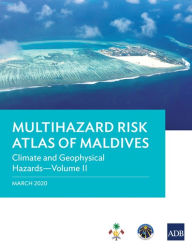 MULTIHAZARD RISK ATLAS OF MALDIVES

Climate and Geophysical Hazards—Volume II

MARCH 2020

ADB